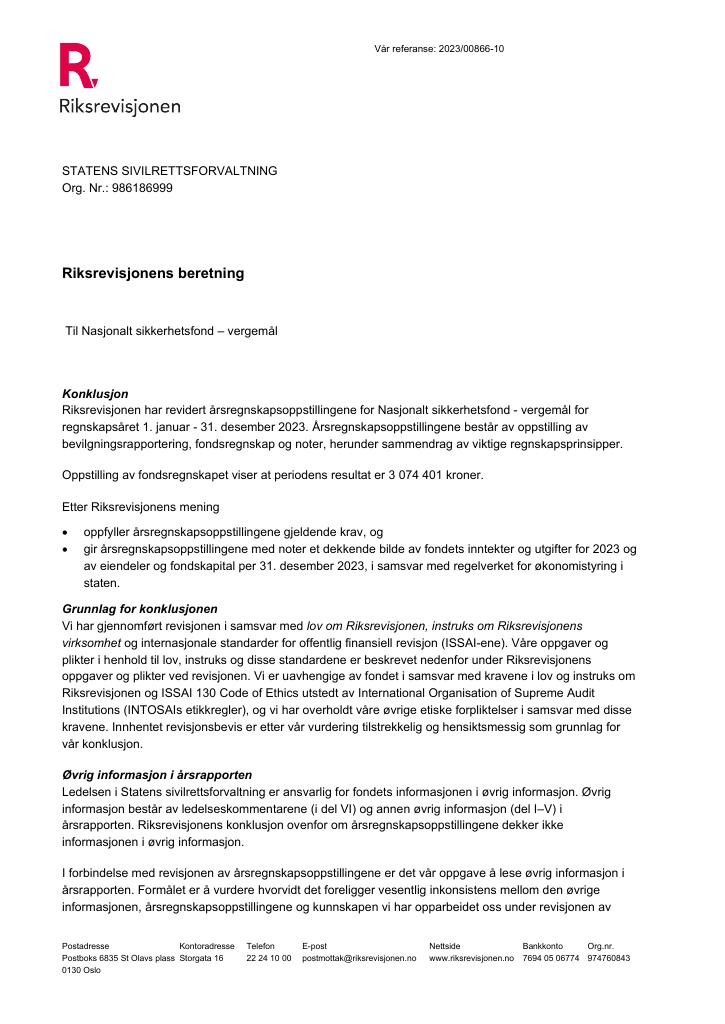 Vår referanse: 2023/00866-10

Riksrevisjonen

STATENS SIVILRETTSFORVALTNING
Org. Nr.: 986186999

Riksrevisjonens beretning

Til Nasjonalt sikkerhetsfond – vergemål

Konklusjon
Riksrevisjonen har revidert årsregnskapsoppstillingene for Nasjonalt sikkerhetsfond - vergemål for regnskapsåret 1. januar - 31. desember 2023. Årsregnskapsoppstillingene består av oppstilling av bevilgningsrapportering, fondsregnskap og noter, herunder sammendrag av viktige regnskapsprinsipper.

Oppstilling av fondsregnskapet viser at periodens resultat er 3 074 401 kroner.

Etter Riksrevisjonens mening

• oppfyller årsregnskapsoppstillingene gjeldende krav, og
• gir årsregnskapsoppstillingene med noter et dekkende bilde av fondets inntekter og utgifter for 2023 og av eiendeler og fondskapital per 31. desember 2023, i samsvar med regelverket for økonomistyring i staten.

Grunnlag for konklusjonen
Vi har gjennomført revisjonen i samsvar med lov om Riksrevisjonen, instruks om Riksrevisjonens virksomhet og internasjonale standarder for offentlig finansiell revisjon (ISSAI-ene). Våre oppgaver og plikter i henhold til lov, instruks og disse standardene er beskrevet nedenfor under Riksrevisjonens oppgaver og plikter ved revisjonen. Vi er uavhengige av fondet i samsvar med kravene i lov og instruks om Riksrevisjonen og ISSAI 130 Code of Ethics utstedt av International Organisation of Supreme Audit Institutions (INTOSAIs etikkregler), og vi har overholdt våre øvrige etiske forpliktelser i samsvar med disse kravene. Innhentet revisjonsbevis er etter vår vurdering tilstrekkelig og hensiktsmessig som grunnlag for vår konklusjon.

Øvrig informasjon i årsrapporten
Ledelsen i Statens sivilrettsforvaltning er ansvarlig for fondets informasjonen i øvrig informasjon. Øvrig informasjon består av ledelseskommentarene (i del VI) og annen øvrig informasjon (del I–V) i årsrapporten. Riksrevisjonens konklusjon ovenfor om årsregnskapsoppstillingene dekker ikke informasjonen i øvrig informasjon.

I forbindelse med revisjonen av årsregnskapsoppstillingene er det vår oppgave å lese øvrig informasjon i årsrapporten. Formålet er å vurdere hvorvidt det foreligger vesentlig inkonsistens mellom den øvrige informasjonen, årsregnskapsoppstillingene og kunnskapen vi har opparbeidet oss under revisjonen av

Postadresse
Postboks 6835 St Olavs plass
0130 Oslo

Kontoradresse
Storgata 16

Telefon
22 24 10 00

E-post
postmottak@riksrevisjonen.no

Nettside
www.riksrevisjonen.no

Bankkonto
7694 05 06774

Org.nr.
974760843